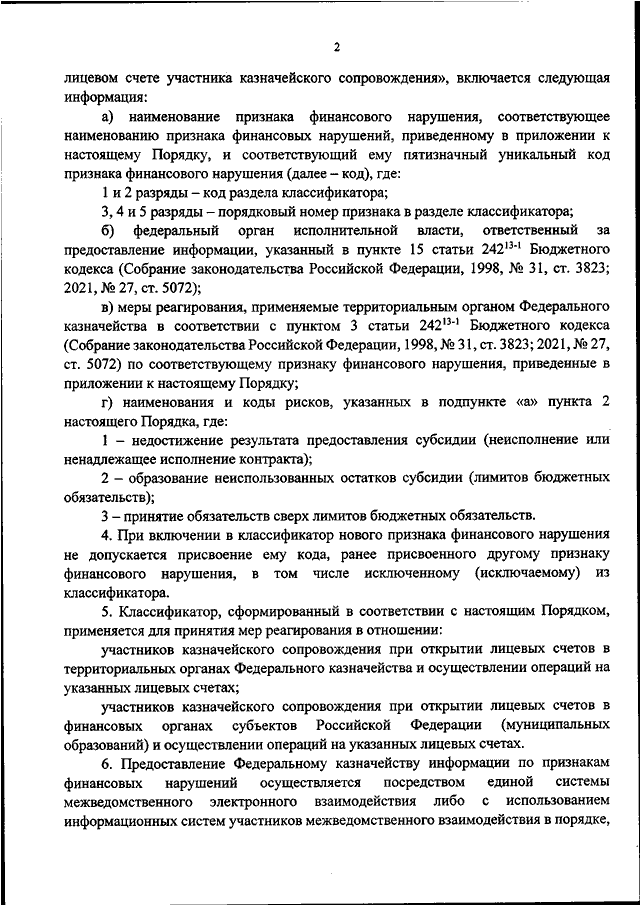 2

лицевом счете участника казначейского сопровождения», включается следующая информация:

а) наименование признака финансового нарушения, соответствующее наименованию признака финансовых нарушений, приведенному в приложении к настоящему Порядку, и соответствующий ему пятизначный уникальный код признака финансового нарушения (далее – код), где:

1 и 2 разряды – код раздела классификатора;

3, 4 и 5 разряды – порядковый номер признака в разделе классификатора;

б) федеральный орган исполнительной власти, ответственный за предоставление информации, указанный в пункте 15 статьи $242^{13-1}$ Бюджетного кодекса (Собрание законодательства Российской Федерации, 1998, № 31, ст. 3823; 2021, № 27, ст. 5072);

в) меры реагирования, применяемые территориальным органом Федерального казначейства в соответствии с пунктом 3 статьи $242^{13-1}$ Бюджетного кодекса (Собрание законодательства Российской Федерации, 1998, № 31, ст. 3823; 2021, № 27, ст. 5072) по соответствующему признаку финансового нарушения, приведенные в приложении к настоящему Порядку;

г) наименования и коды рисков, указанных в подпункте «а» пункта 2 настоящего Порядка, где:

1 – недостижение результата предоставления субсидии (неисполнение или ненадлежащее исполнение контракта);

2 – образование неиспользованных остатков субсидии (лимитов бюджетных обязательств);

3 – принятие обязательств сверх лимитов бюджетных обязательств.

4. При включении в классификатор нового признака финансового нарушения не допускается присвоение ему кода, ранее присвоенного другому признаку финансового нарушения, в том числе исключенному (исключаемому) из классификатора.

5. Классификатор, сформированный в соответствии с настоящим Порядком, применяется для принятия мер реагирования в отношении:

участников казначейского сопровождения при открытии лицевых счетов в территориальных органах Федерального казначейства и осуществлении операций на указанных лицевых счетах;

участников казначейского сопровождения при открытии лицевых счетов в финансовых органах субъектов Российской Федерации (муниципальных образований) и осуществлении операций на указанных лицевых счетах.

6. Предоставление Федеральному казначейству информации по признакам финансовых нарушений осуществляется посредством единой системы межведомственного электронного взаимодействия либо с использованием информационных систем участников межведомственного взаимодействия в порядке,